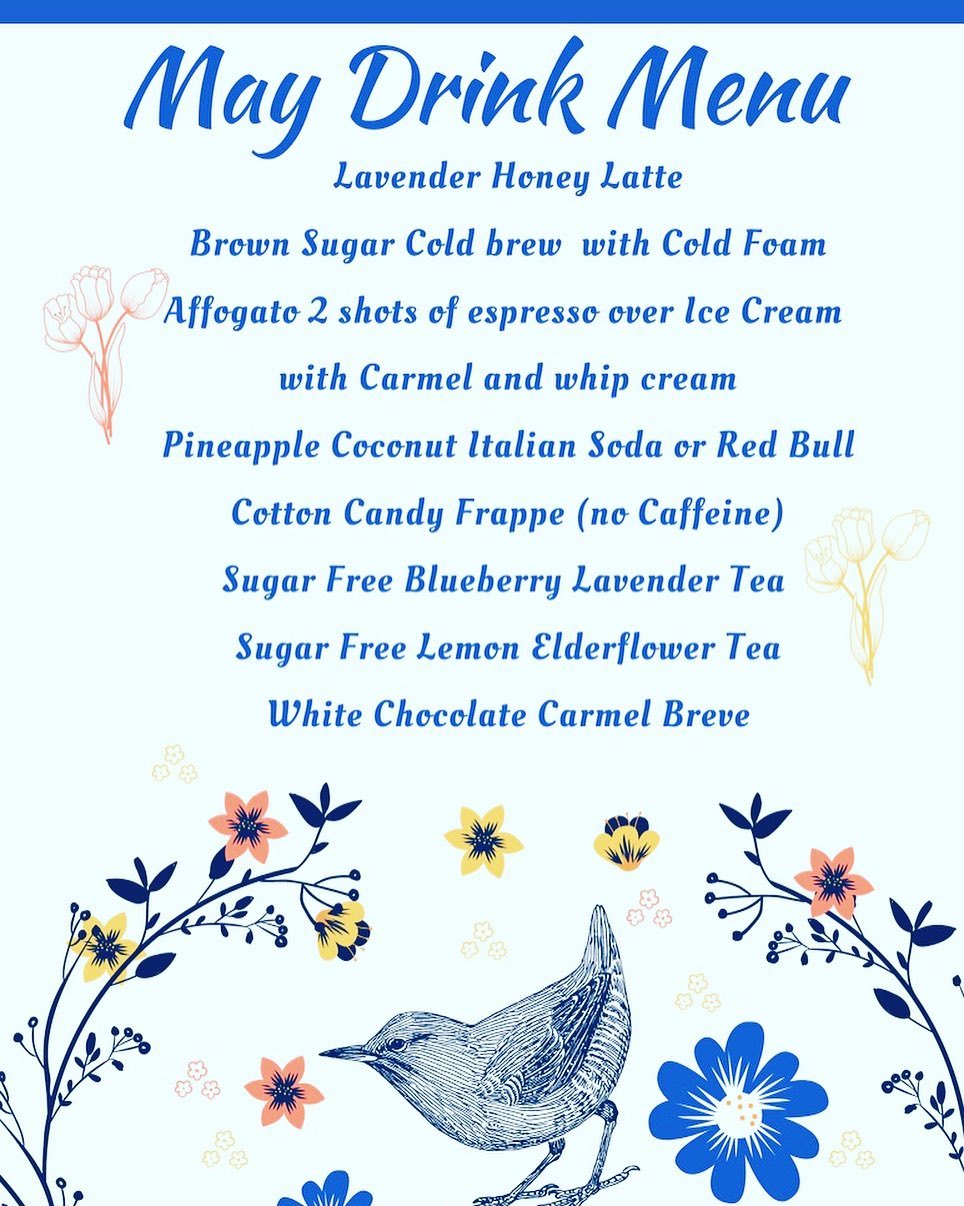 May Drink Menu

Lavender Honey Latte

Brown Sugar Cold brew with Cold Foam

Affogato 2 shots of espresso over Ice Cream

with Carmel and whip cream

Pineapple Coconut Italian Soda or Red Bull

Cotton Candy Frappe (no Caffeine)

Sugar Free Blueberry Lavender Tea

Sugar Free Lemon Elderflower Tea

White Chocolate Carmel Breve